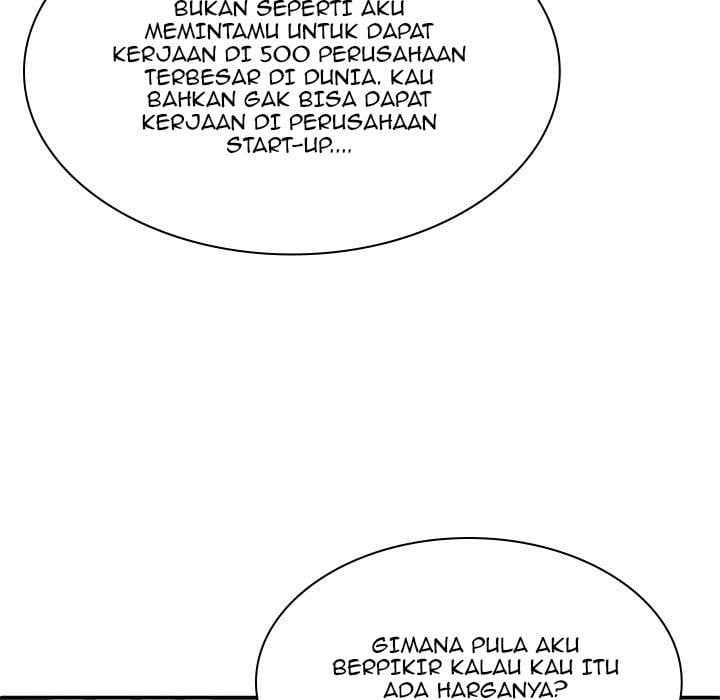 BUKAN SEPERTI AKU MEMINTAMU UNTUK DAPAT KERJAAN DI 500 PERUSAHAAN TERBESAR DI DUNIA. KAU BAHKAN GAK BISA DAPAT KERJAAN DI PERUSAHAAN START-UP....

GIMANA PULA AKU BERPIKIR KALAU KAU ITU ADA HARGANYA?